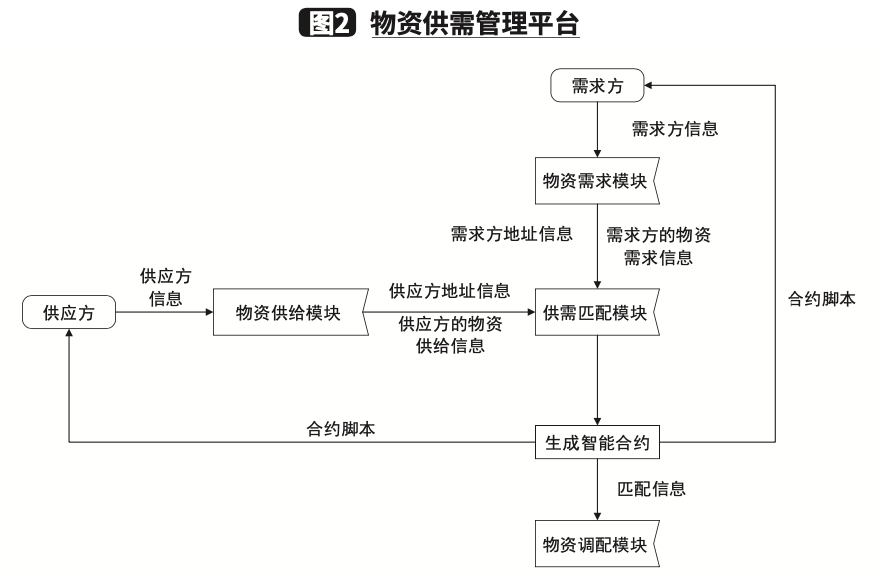 图2 物资供需管理平台

需求方

需求方信息

物资需求模块

需求方地址信息

需求方的物资需求信息

供应方

供应方信息

物资供给模块

供应方地址信息

供应方的物资供给信息

供需匹配模块

合约脚本

合约脚本

生成智能合约

匹配信息

物资调配模块